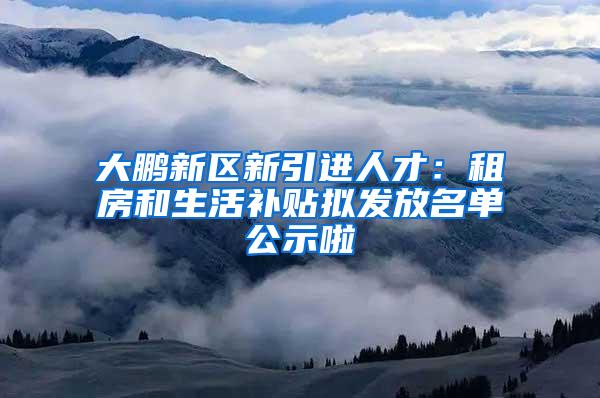 大鹏新区新引进人才：租房和生活补贴拟发放名单公示啦